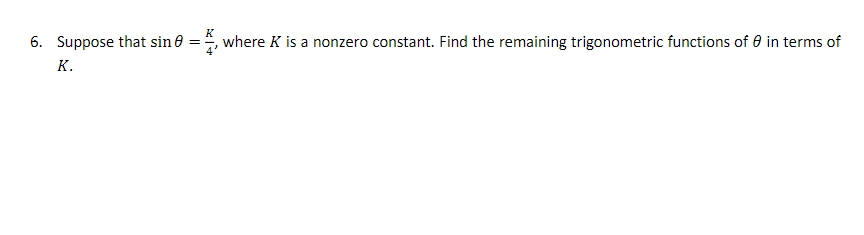 6. Suppose that $\sin\theta = \frac{K}{4}$, where $K$ is a nonzero constant. Find the remaining trigonometric functions of $\theta$ in terms of $K$.